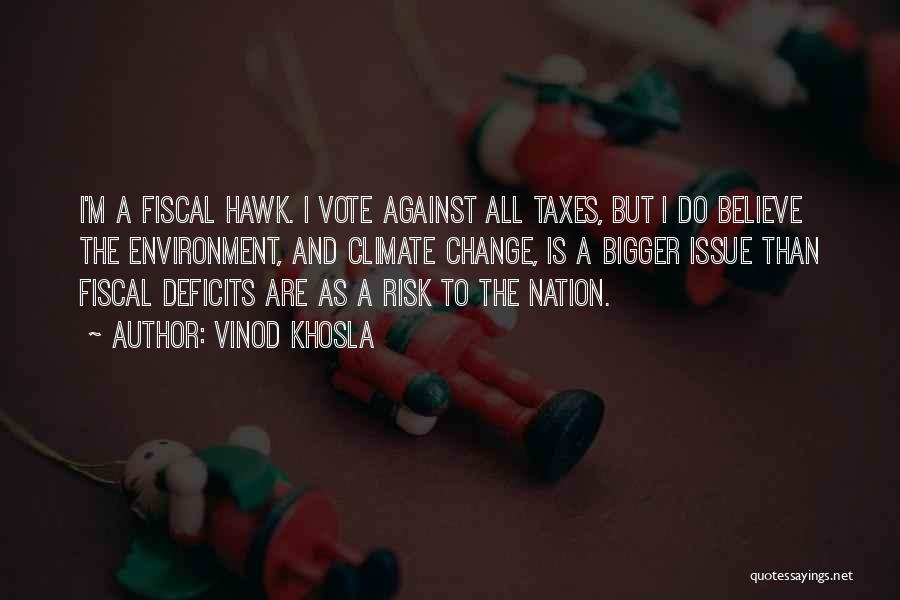 I'M A FISCAL HAWK. I VOTE AGAINST ALL TAXES, BUT I DO BELIEVE THE ENVIRONMENT, AND CLIMATE CHANGE, IS A BIGGER ISSUE THAN FISCAL DEFICITS ARE AS A RISK TO THE NATION.

~ AUTHOR: VINOD KHOSLA

quotessayings.net